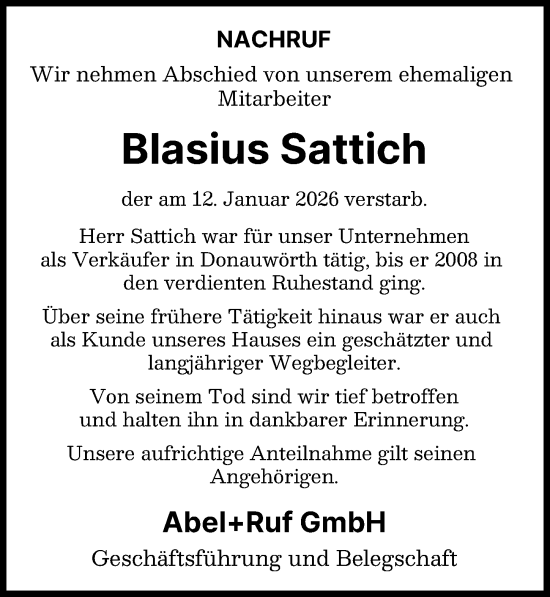 NACHRUF

Wir nehmen Abschied von unserem ehemaligen Mitarbeiter

Blasius Sattich

der am 12. Januar 2026 verstarb.

Herr Sattich war für unser Unternehmen als Verkäufer in Donauwörth tätig, bis er 2008 in den verdienten Ruhestand ging.

Über seine frühere Tätigkeit hinaus war er auch als Kunde unseres Hauses ein geschätzter und langjähriger Wegbegleiter.

Von seinem Tod sind wir tief betroffen und halten ihn in dankbarer Erinnerung.

Unsere aufrichtige Anteilnahme gilt seinen Angehörigen.

Abel+Ruf GmbH

Geschäftsführung und Belegschaft